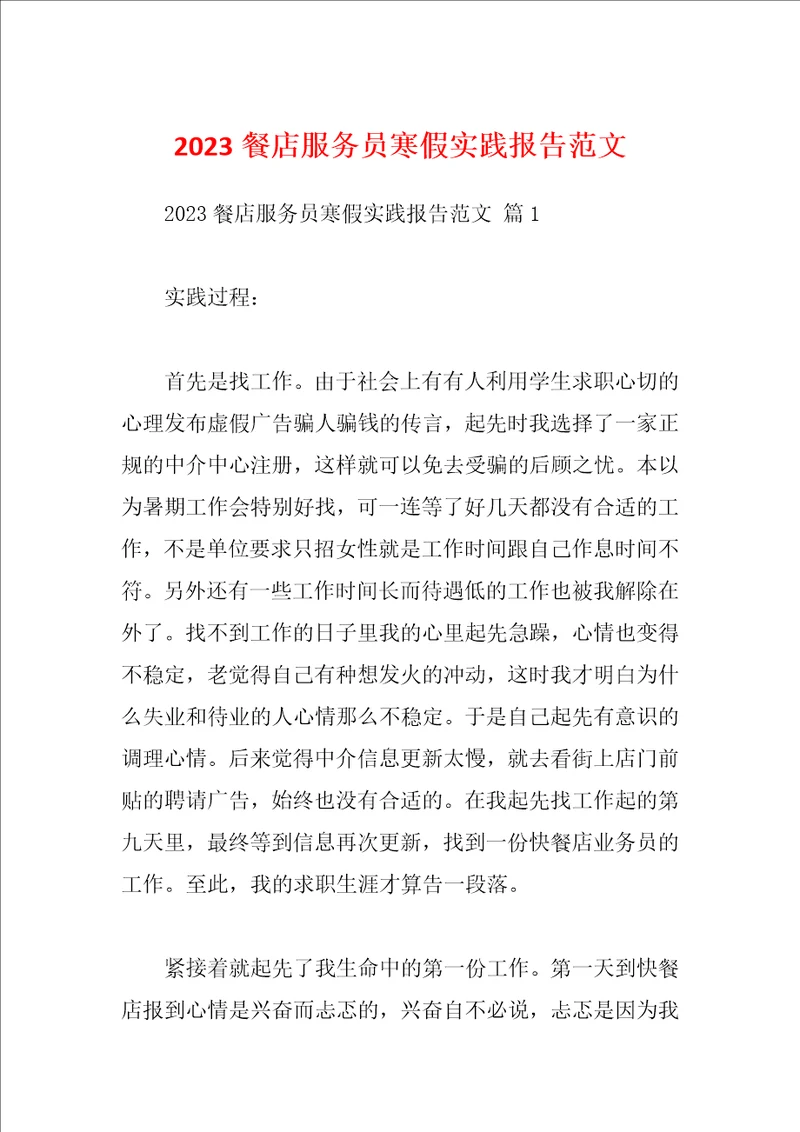 2023 餐店服务员寒假实践报告范文

2023 餐店服务员寒假实践报告范文 篇 1

实践过程：

首先是找工作。由于社会上有有人利用学生求职心切的心理发布虚假广告骗人骗钱的传言，起先时我选择了一家正规的中介中心注册，这样就可以免去受骗的后顾之忧。本以为暑期工作会特别好找，可一连等了好几天都没有合适的工作，不是单位要求只招女性就是工作时间跟自己作息时间不符。另外还有一些工作时间长而待遇低的工作也被我解除在外了。找不到工作的日子里我的心里起先急躁，心情也变得不稳定，老觉得自己有种想发火的冲动，这时我才明白为什么失业和待业的人心情那么不稳定。于是自己起先有意识的调理心情。后来觉得中介信息更新太慢，就去看街上店门前贴的聘请广告，始终也没有合适的。在我起先找工作起的第九天里，最终等到信息再次更新，找到一份快餐店业务员的工作。至此，我的求职生涯才算告一段落。

紧接着就起先了我生命中的第一份工作。第一天到快餐店报到心情是兴奋而忐忑的，兴奋自不必说，忐忑是因为我